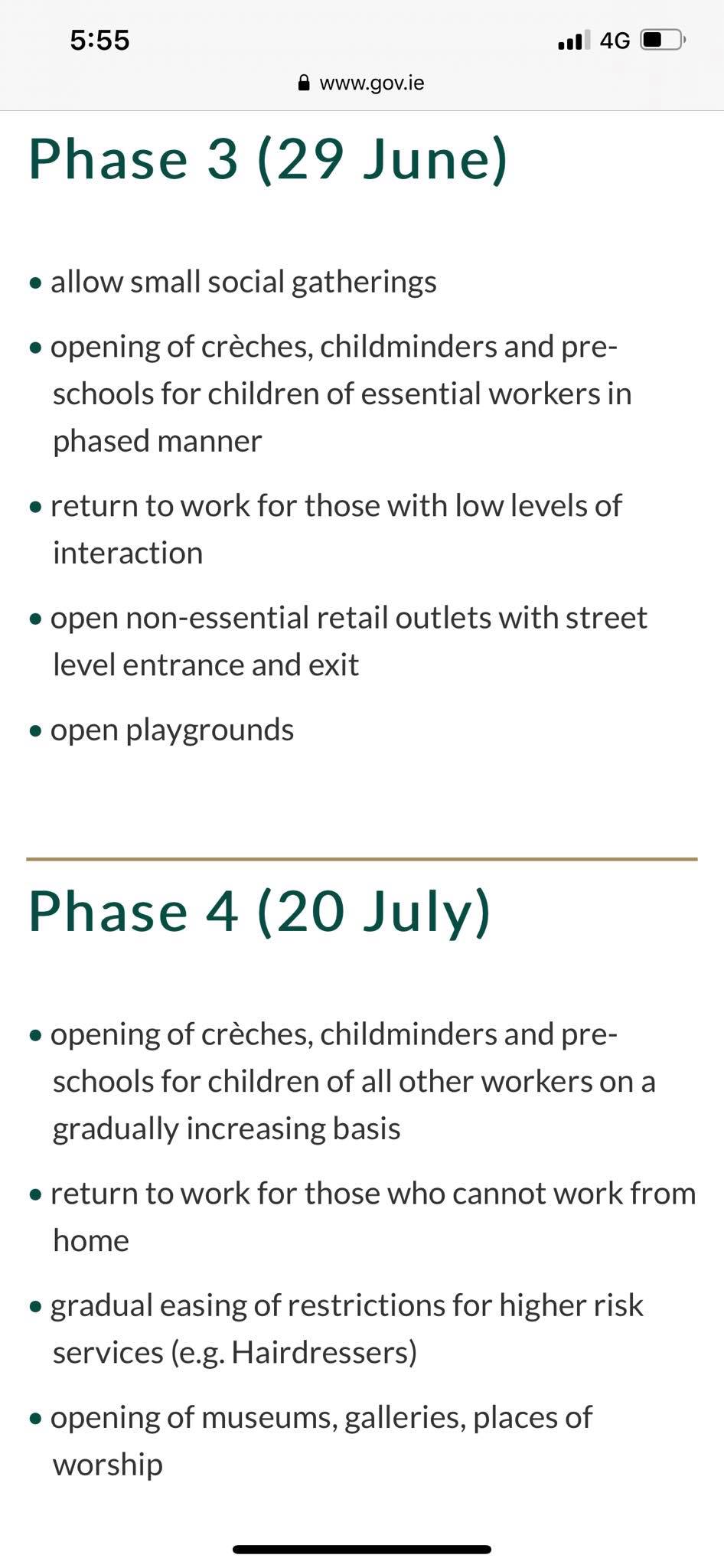 5:55
4G
www.gov.ie

Phase 3 (29 June)

• allow small social gatherings
• opening of crèches, childminders and pre-schools for children of essential workers in phased manner
• return to work for those with low levels of interaction
• open non-essential retail outlets with street level entrance and exit
• open playgrounds

Phase 4 (20 July)

• opening of crèches, childminders and pre-schools for children of all other workers on a gradually increasing basis
• return to work for those who cannot work from home
• gradual easing of restrictions for higher risk services (e.g. Hairdressers)
• opening of museums, galleries, places of worship